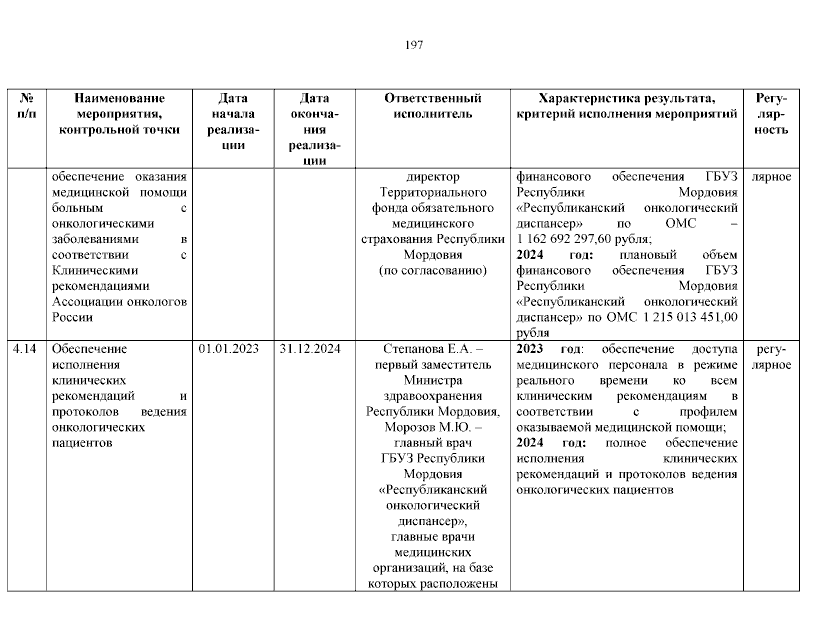 197

| № п/п | Наименование мероприятия, контрольной точки | Дата начала реализации | Дата окончания реализации | Ответственный исполнитель | Характеристика результата, критерий исполнения мероприятий | Регулярность |
|---|---|---|---|---|---|---|
| | обеспечение оказания медицинской помощи больным с онкологическими заболеваниями в соответствии с Клиническими рекомендациями Ассоциации онкологов России | | | директор Территориального фонда обязательного медицинского страхования Республики Мордовия (по согласованию) | финансового обеспечения ГБУЗ Республики Мордовия «Республиканский онкологический диспансер» по ОМС – 1 162 692 297,60 рубля; **2024 год:** плановый объем финансового обеспечения ГБУЗ Республики Мордовия «Республиканский онкологический диспансер» по ОМС 1 215 013 451,00 рубля | лярное |
| 4.14 | Обеспечение исполнения клинических рекомендаций и протоколов ведения онкологических пациентов | 01.01.2023 | 31.12.2024 | Степанова Е.А. – первый заместитель Министра здравоохранения Республики Мордовия, Морозов М.Ю. – главный врач ГБУЗ Республики Мордовия «Республиканский онкологический диспансер», главные врачи медицинских организаций, на базе которых расположены | **2023 год:** обеспечение доступа медицинского персонала в режиме реального времени ко всем клиническим рекомендациям в соответствии с профилем оказываемой медицинской помощи; **2024 год:** полное обеспечение исполнения клинических рекомендаций и протоколов ведения онкологических пациентов | регулярное |